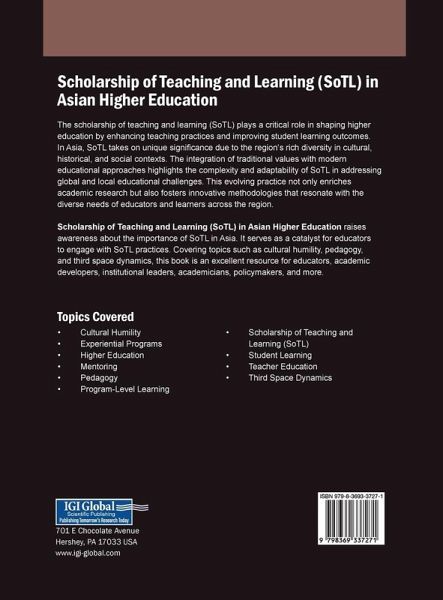 Scholarship of Teaching and Learning (SoTL) in Asian Higher Education

The scholarship of teaching and learning (SoTL) plays a critical role in shaping higher education by enhancing teaching practices and improving student learning outcomes. In Asia, SoTL takes on unique significance due to the region's rich diversity in cultural, historical, and social contexts. The integration of traditional values with modern educational approaches highlights the complexity and adaptability of SoTL in addressing global and local educational challenges. This evolving practice not only enriches academic research but also fosters innovative methodologies that resonate with the diverse needs of educators and learners across the region.

Scholarship of Teaching and Learning (SoTL) in Asian Higher Education raises awareness about the importance of SoTL in Asia. It serves as a catalyst for educators to engage with SoTL practices. Covering topics such as cultural humility, pedagogy, and third space dynamics, this book is an excellent resource for educators, academic developers, institutional leaders, academicians, policymakers, and more.

Topics Covered

• Cultural Humility
• Experiential Programs
• Higher Education
• Mentoring
• Pedagogy
• Program-Level Learning

• Scholarship of Teaching and Learning (SoTL)
• Student Learning
• Teacher Education
• Third Space Dynamics

IGI Global
Scientific Publishing
Publishing Tomorrow's Research Today
701 E Chocolate Avenue
Hershey, PA 17033 USA
www.igi-global.com

ISBN 979-8-3693-3727-1

9 798369 337271